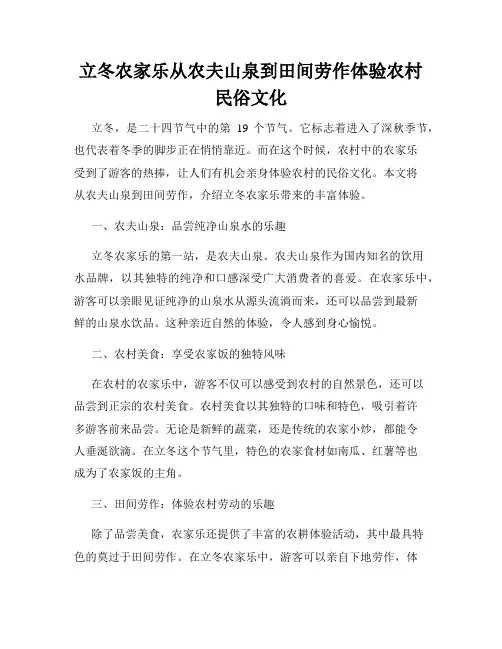 立冬农家乐从农夫山泉到田间劳作体验农村民俗文化

立冬，是二十四节气中的第 19 个节气。它标志着进入了深秋季节，也代表着冬季的脚步正在悄悄靠近。而在这个时候，农村中的农家乐受到了游客的热捧，让人们有机会亲身体验农村的民俗文化。本文将从农夫山泉到田间劳作，介绍立冬农家乐带来的丰富体验。

一、农夫山泉：品尝纯净山泉水的乐趣

立冬农家乐的第一站，是农夫山泉。农夫山泉作为国内知名的饮用水品牌，以其独特的纯净和口感深受广大消费者的喜爱。在农家乐中，游客可以亲眼见证纯净的山泉水从源头流淌而来，还可以品尝到最新鲜的山泉水饮品。这种亲近自然的体验，令人感到身心愉悦。

二、农村美食：享受农家饭的独特风味

在农村的农家乐中，游客不仅可以感受到农村的自然景色，还可以品尝到正宗的农村美食。农村美食以其独特的口味和特色，吸引着许多游客前来品尝。无论是新鲜的蔬菜，还是传统的农家小炒，都能令人垂涎欲滴。在立冬这个节气里，特色的农家食材如南瓜、红薯等也成为了农家饭的主角。

三、田间劳作：体验农村劳动的乐趣

除了品尝美食，农家乐还提供了丰富的农耕体验活动，其中最具特色的莫过于田间劳作。在立冬农家乐中，游客可以亲自下地劳作，体